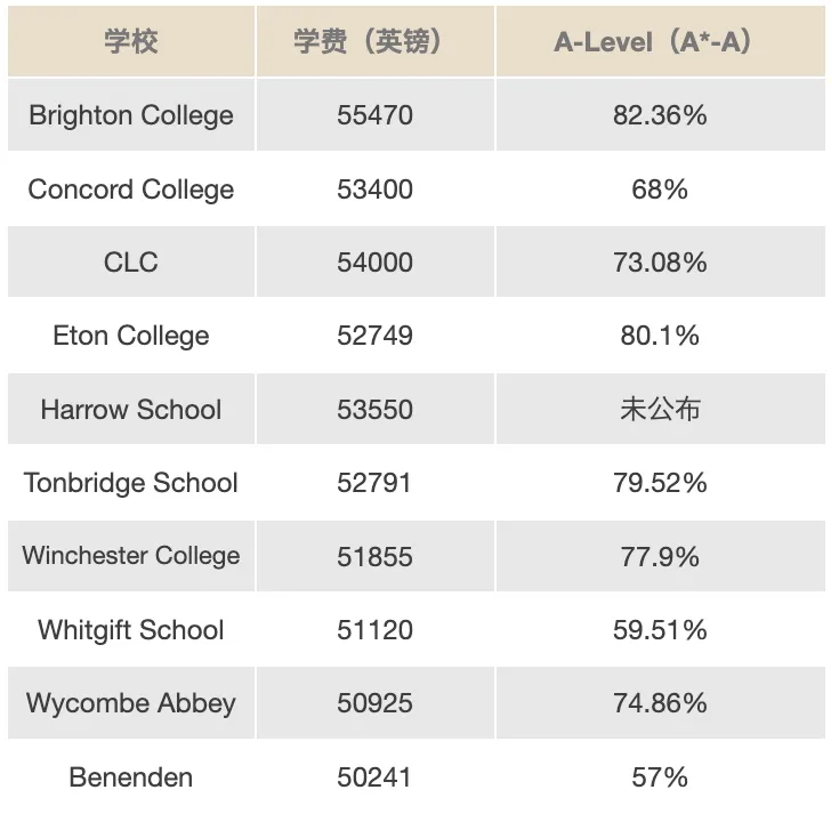 | 学校 | 学费（英镑） | A-Level（A*-A） |
|---|---|---|
| Brighton College | 55470 | 82.36% |
| Concord College | 53400 | 68% |
| CLC | 54000 | 73.08% |
| Eton College | 52749 | 80.1% |
| Harrow School | 53550 | 未公布 |
| Tonbridge School | 52791 | 79.52% |
| Winchester College | 51855 | 77.9% |
| Whitgift School | 51120 | 59.51% |
| Wycombe Abbey | 50925 | 74.86% |
| Benenden | 50241 | 57% |